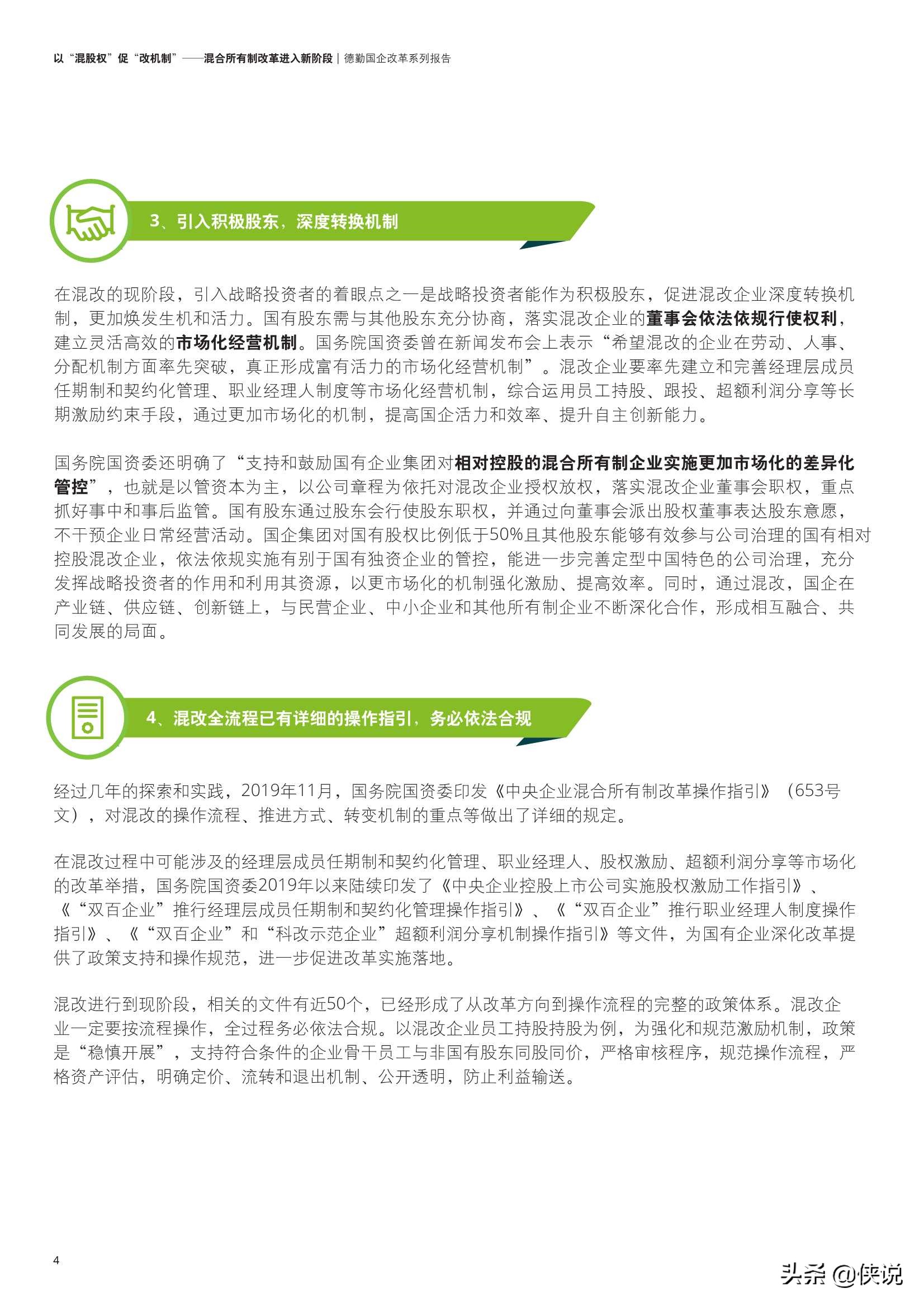 以“混股权”促“改机制”——混合所有制改革进入新阶段 | 德勤国企改革系列报告

3、引入积极股东，深度转换机制

在混改的现阶段，引入战略投资者的着眼点之一是战略投资者能作为积极股东，促进混改企业深度转换机制，更加焕发生机和活力。国有股东需与其他股东充分协商，落实混改企业的董事会依法依规行使权利，建立灵活高效的市场化经营机制。国务院国资委曾在新闻发布会上表示“希望混改的企业在劳动、人事、分配机制方面率先突破，真正形成富有活力的市场化经营机制”。混改企业要率先建立和完善经理层成员任期制和契约化管理、职业经理人制度等市场化经营机制，综合运用员工持股、跟投、超额利润分享等长期激励约束手段，通过更加市场化的机制，提高国企活力和效率、提升自主创新能力。

国务院国资委还明确了“支持和鼓励国有企业集团对相对控股的混合所有制企业实施更加市场化的差异化管控”，也就是以管资本为主，以公司章程为依托对混改企业授权放权，落实混改企业董事会职权，重点抓好事中和事后监管。国有股东通过股东会行使股东职权，并通过向董事会派出股权董事表达股东意愿，不干预企业日常经营活动。国企集团对国有股权比例低于50%且其他股东能够有效参与公司治理的国有相对控股混改企业，依法依规实施有别于国有独资企业的管控，能进一步完善定型中国特色的公司治理，充分发挥战略投资者的作用和利用其资源，以更市场化的机制强化激励、提高效率。同时，通过混改，国企在产业链、供应链、创新链上，与民营企业、中小企业和其他所有制企业不断深化合作，形成相互融合、共同发展的局面。

4、混改全流程已有详细的操作指引，务必依法合规

经过几年的探索和实践，2019年11月，国务院国资委印发《中央企业混合所有制改革操作指引》（653号文），对混改的操作流程、推进方式、转变机制的重点等做出了详细的规定。

在混改过程中可能涉及的经理层成员任期制和契约化管理、职业经理人、股权激励、超额利润分享等市场化的改革举措，国务院国资委2019年以来陆续印发了《中央企业控股上市公司实施股权激励工作指引》、《“双百企业”推行经理层成员任期制和契约化管理操作指引》、《“双百企业”推行职业经理人制度操作指引》、《“双百企业”和“科改示范企业”超额利润分享机制操作指引》等文件，为国有企业深化改革提供了政策支持和操作规范，进一步促进改革实施落地。

混改进行到现阶段，相关的文件有近50个，已经形成了从改革方向到操作流程的完整的政策体系。混改企业一定要按流程操作，全过程务必依法合规。以混改企业员工持股持股为例，为强化和规范激励机制，政策是“稳慎开展”，支持符合条件的企业骨干员工与非国有股东同股同价，严格审核程序，规范操作流程，严格资产评估，明确定价、流转和退出机制、公开透明，防止利益输送。

4

头条 @侠说